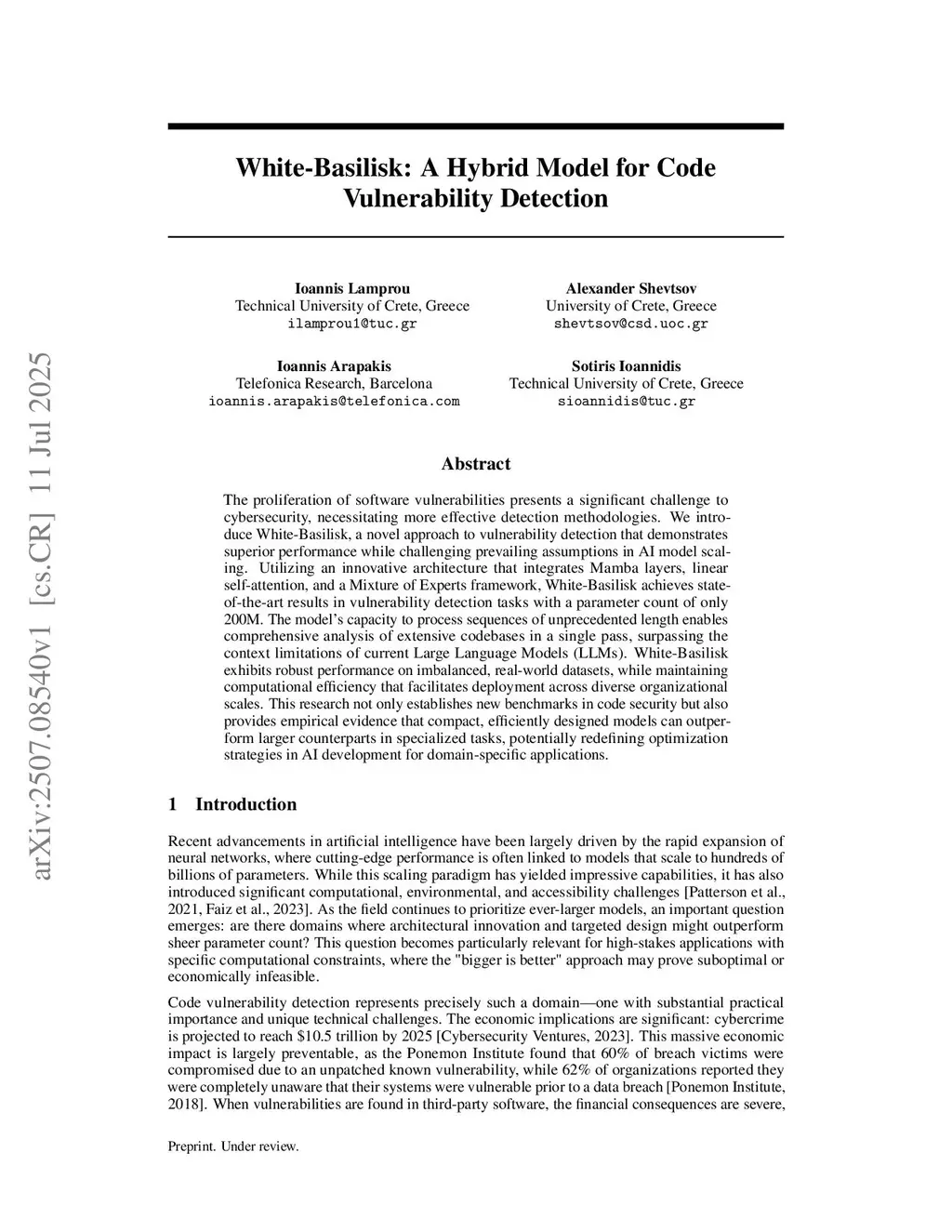 arXiv:2507.08540v1 [cs.CR] 11 Jul 2025

White-Basilisk: A Hybrid Model for Code Vulnerability Detection

Ioannis Lamprou
Technical University of Crete, Greece
ilamprou1@tuc.gr

Alexander Shevtsov
University of Crete, Greece
shevtsov@csd.uoc.gr

Ioannis Arapakis
Telefonica Research, Barcelona
ioannis.arapakis@telefonica.com

Sotiris Ioannidis
Technical University of Crete, Greece
sioannidis@tuc.gr

Abstract

The proliferation of software vulnerabilities presents a significant challenge to cybersecurity, necessitating more effective detection methodologies. We introduce White-Basilisk, a novel approach to vulnerability detection that demonstrates superior performance while challenging prevailing assumptions in AI model scaling. Utilizing an innovative architecture that integrates Mamba layers, linear self-attention, and a Mixture of Experts framework, White-Basilisk achieves state-of-the-art results in vulnerability detection tasks with a parameter count of only 200M. The model's capacity to process sequences of unprecedented length enables comprehensive analysis of extensive codebases in a single pass, surpassing the context limitations of current Large Language Models (LLMs). White-Basilisk exhibits robust performance on imbalanced, real-world datasets, while maintaining computational efficiency that facilitates deployment across diverse organizational scales. This research not only establishes new benchmarks in code security but also provides empirical evidence that compact, efficiently designed models can outperform larger counterparts in specialized tasks, potentially redefining optimization strategies in AI development for domain-specific applications.

1 Introduction

Recent advancements in artificial intelligence have been largely driven by the rapid expansion of neural networks, where cutting-edge performance is often linked to models that scale to hundreds of billions of parameters. While this scaling paradigm has yielded impressive capabilities, it has also introduced significant computational, environmental, and accessibility challenges [Patterson et al., 2021, Faiz et al., 2023]. As the field continues to prioritize ever-larger models, an important question emerges: are there domains where architectural innovation and targeted design might outperform sheer parameter count? This question becomes particularly relevant for high-stakes applications with specific computational constraints, where the "bigger is better" approach may prove suboptimal or economically infeasible.

Code vulnerability detection represents precisely such a domain—one with substantial practical importance and unique technical challenges. The economic implications are significant: cybercrime is projected to reach $10.5 trillion by 2025 [Cybersecurity Ventures, 2023]. This massive economic impact is largely preventable, as the Ponemon Institute found that 60% of breach victims were compromised due to an unpatched known vulnerability, while 62% of organizations reported they were completely unaware that their systems were vulnerable prior to a data breach [Ponemon Institute, 2018]. When vulnerabilities are found in third-party software, the financial consequences are severe,

Preprint. Under review.